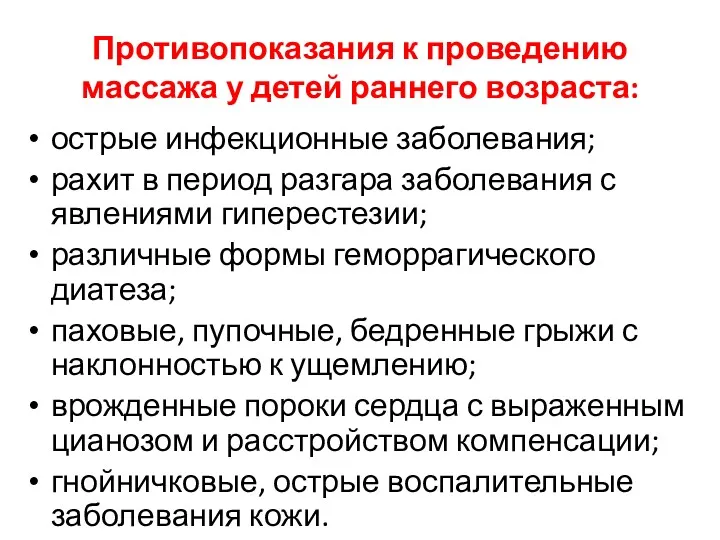 Противопоказания к проведению массажа у детей раннего возраста:

• острые инфекционные заболевания;
• рахит в период разгара заболевания с явлениями гиперестезии;
• различные формы геморрагического диатеза;
• паховые, пупочные, бедренные грыжи с наклонностью к ущемлению;
• врожденные пороки сердца с выраженным цианозом и расстройством компенсации;
• гнойничковые, острые воспалительные заболевания кожи.